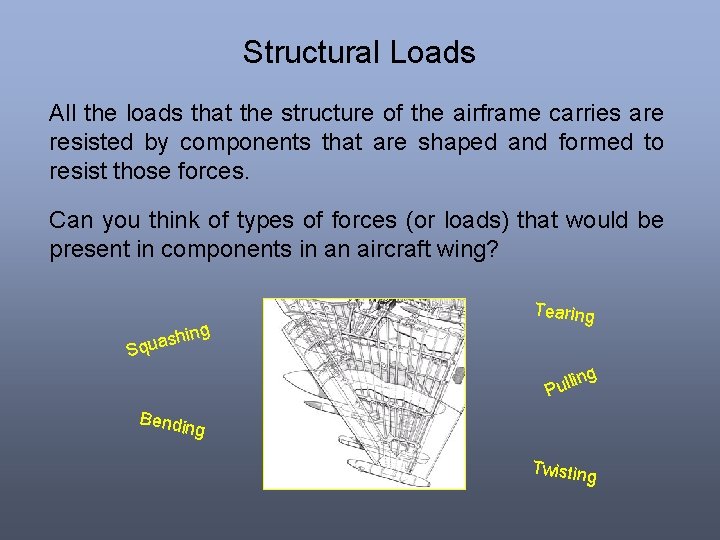 Structural Loads

All the loads that the structure of the airframe carries are resisted by components that are shaped and formed to resist those forces.

Can you think of types of forces (or loads) that would be present in components in an aircraft wing?

Squashing

Bending

Tearing

Pulling

Twisting